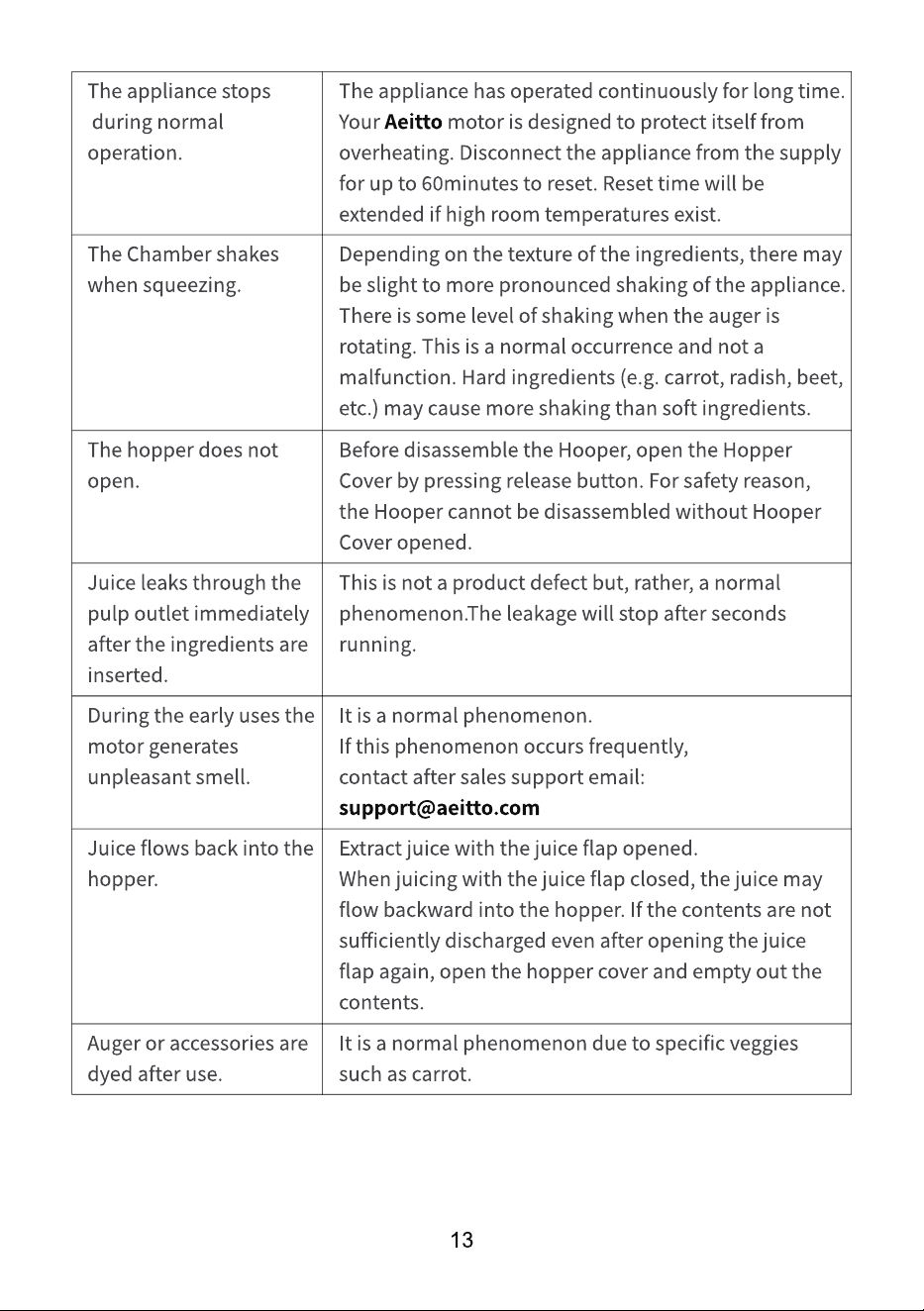 | The appliance stops during normal operation. | The appliance has operated continuously for long time. Your Aeitto motor is designed to protect itself from overheating. Disconnect the appliance from the supply for up to 60minutes to reset. Reset time will be extended if high room temperatures exist. |
|---|---|
| The Chamber shakes when squeezing. | Depending on the texture of the ingredients, there may be slight to more pronounced shaking of the appliance. There is some level of shaking when the auger is rotating. This is a normal occurrence and not a malfunction. Hard ingredients (e.g. carrot, radish, beet, etc.) may cause more shaking than soft ingredients. |
| The hopper does not open. | Before disassemble the Hooper, open the Hopper Cover by pressing release button. For safety reason, the Hooper cannot be disassembled without Hooper Cover opened. |
| Juice leaks through the pulp outlet immediately after the ingredients are inserted. | This is not a product defect but, rather, a normal phenomenon.The leakage will stop after seconds running. |
| During the early uses the motor generates unpleasant smell. | It is a normal phenomenon. If this phenomenon occurs frequently, contact after sales support email: support@aeitto.com |
| Juice flows back into the hopper. | Extract juice with the juice flap opened. When juicing with the juice flap closed, the juice may flow backward into the hopper. If the contents are not sufficiently discharged even after opening the juice flap again, open the hopper cover and empty out the contents. |
| Auger or accessories are dyed after use. | It is a normal phenomenon due to specific veggies such as carrot. |

13